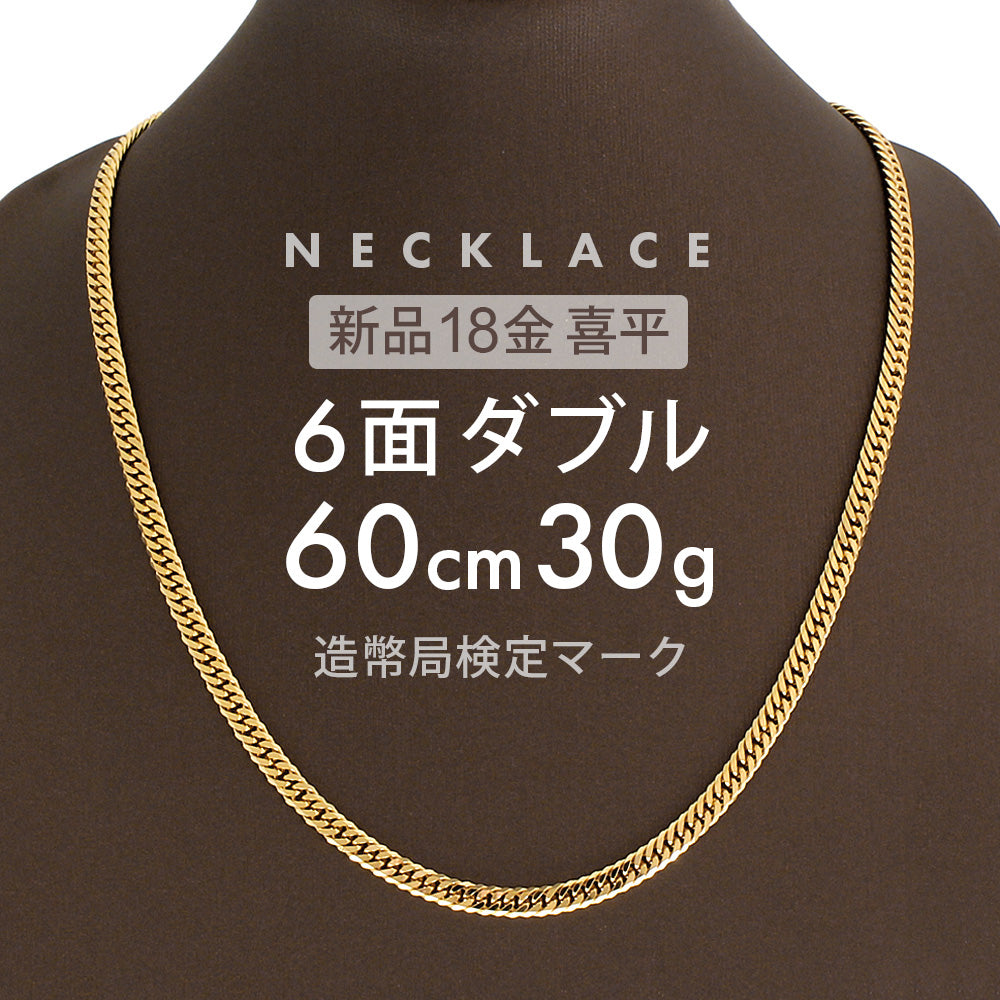 NECKLACE

新品18金 喜平

6面ダブル

60cm 30g

造幣局検定マーク